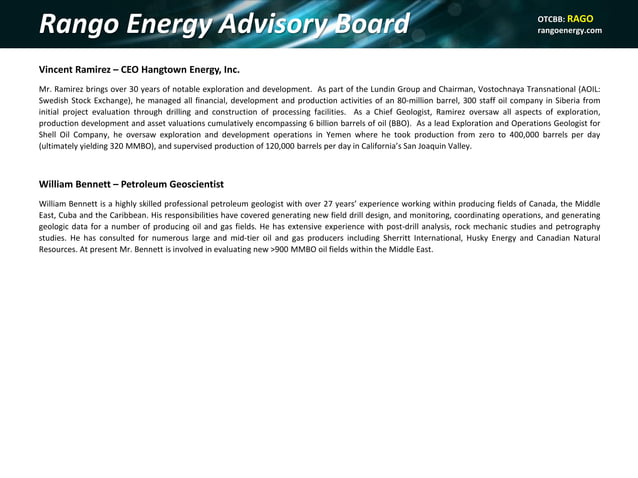 Rango Energy Advisory Board

OTCBB: RAGO
rangoenergy.com

Vincent Ramirez – CEO Hangtown Energy, Inc.

Mr. Ramirez brings over 30 years of notable exploration and development. As part of the Lundin Group and Chairman, Vostochnaya Transnational (AOIL: Swedish Stock Exchange), he managed all financial, development and production activities of an 80-million barrel, 300 staff oil company in Siberia from initial project evaluation through drilling and construction of processing facilities. As a Chief Geologist, Ramirez oversaw all aspects of exploration, production development and asset valuations cumulatively encompassing 6 billion barrels of oil (BBO). As a lead Exploration and Operations Geologist for Shell Oil Company, he oversaw exploration and development operations in Yemen where he took production from zero to 400,000 barrels per day (ultimately yielding 320 MMBO), and supervised production of 120,000 barrels per day in California's San Joaquin Valley.

William Bennett – Petroleum Geoscientist

William Bennett is a highly skilled professional petroleum geologist with over 27 years' experience working within producing fields of Canada, the Middle East, Cuba and the Caribbean. His responsibilities have covered generating new field drill design, and monitoring, coordinating operations, and generating geologic data for a number of producing oil and gas fields. He has extensive experience with post-drill analysis, rock mechanic studies and petrography studies. He has consulted for numerous large and mid-tier oil and gas producers including Sherritt International, Husky Energy and Canadian Natural Resources. At present Mr. Bennett is involved in evaluating new >900 MMBO oil fields within the Middle East.